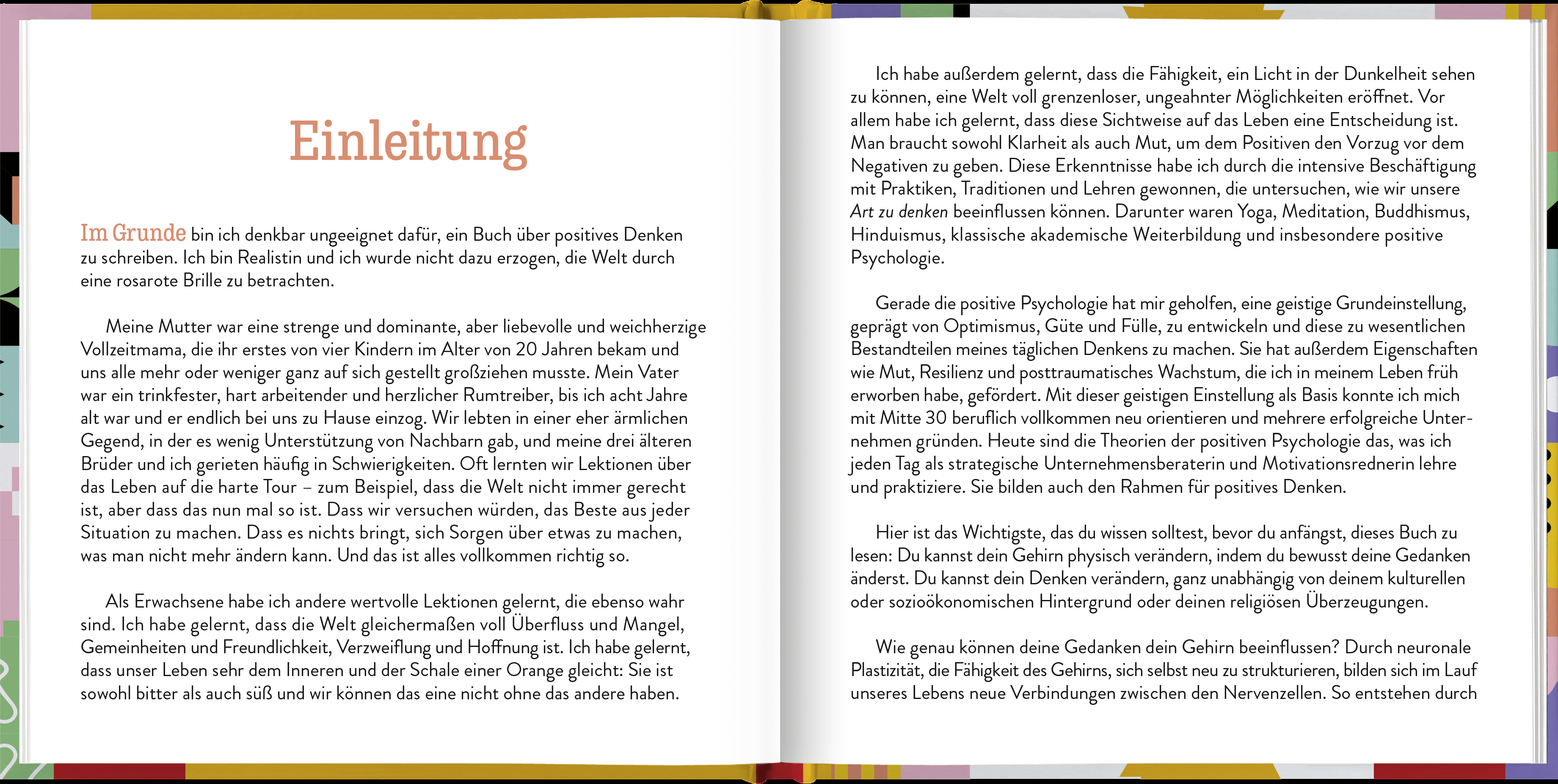 Einleitung

Im Grunde bin ich denkbar ungeeignet dafür, ein Buch über positives Denken zu schreiben. Ich bin Realistin und ich wurde nicht dazu erzogen, die Welt durch eine rosarote Brille zu betrachten.

Meine Mutter war eine strenge und dominante, aber liebevolle und weichherzige Vollzeitmama, die ihr erstes von vier Kindern im Alter von 20 Jahren bekam und uns alle mehr oder weniger ganz auf sich gestellt großziehen musste. Mein Vater war ein trinkfester, hart arbeitender und herzlicher Rumtreiber, bis ich acht Jahre alt war und er endlich bei uns zu Hause einzog. Wir lebten in einer eher ärmlichen Gegend, in der es wenig Unterstützung von Nachbarn gab, und meine drei älteren Brüder und ich gerieten häufig in Schwierigkeiten. Oft lernten wir Lektionen über das Leben auf die harte Tour – zum Beispiel, dass die Welt nicht immer gerecht ist, aber dass das nun mal so ist. Dass wir versuchen würden, das Beste aus jeder Situation zu machen. Dass es nichts bringt, sich Sorgen über etwas zu machen, was man nicht mehr ändern kann. Und das ist alles vollkommen richtig so.

Als Erwachsene habe ich andere wertvolle Lektionen gelernt, die ebenso wahr sind. Ich habe gelernt, dass die Welt gleichermaßen voll Überfluss und Mangel, Gemeinheiten und Freundlichkeit, Verzweiflung und Hoffnung ist. Ich habe gelernt, dass unser Leben sehr dem Inneren und der Schale einer Orange gleicht: Sie ist sowohl bitter als auch süß und wir können das eine nicht ohne das andere haben.

Ich habe außerdem gelernt, dass die Fähigkeit, ein Licht in der Dunkelheit sehen zu können, eine Welt voll grenzenloser, ungeahnter Möglichkeiten eröffnet. Vor allem habe ich gelernt, dass diese Sichtweise auf das Leben eine Entscheidung ist. Man braucht sowohl Klarheit als auch Mut, um dem Positiven den Vorzug vor dem Negativen zu geben. Diese Erkenntnisse habe ich durch die intensive Beschäftigung mit Praktiken, Traditionen und Lehren gewonnen, die untersuchen, wie wir unsere Art zu denken beeinflussen können. Darunter waren Yoga, Meditation, Buddhismus, Hinduismus, klassische akademische Weiterbildung und insbesondere positive Psychologie.

Gerade die positive Psychologie hat mir geholfen, eine geistige Grundeinstellung, geprägt von Optimismus, Güte und Fülle, zu entwickeln und diese zu wesentlichen Bestandteilen meines täglichen Denkens zu machen. Sie hat außerdem Eigenschaften wie Mut, Resilienz und posttraumatisches Wachstum, die ich in meinem Leben früh erworben habe, gefördert. Mit dieser geistigen Einstellung als Basis konnte ich mich mit Mitte 30 beruflich vollkommen neu orientieren und mehrere erfolgreiche Unternehmen gründen. Heute sind die Theorien der positiven Psychologie das, was ich jeden Tag als strategische Unternehmensberaterin und Motivationsrednerin lehre und praktiziere. Sie bilden auch den Rahmen für positives Denken.

Hier ist das Wichtigste, das du wissen solltest, bevor du anfängst, dieses Buch zu lesen: Du kannst dein Gehirn physisch verändern, indem du bewusst deine Gedanken änderst. Du kannst dein Denken verändern, ganz unabhängig von deinem kulturellen oder sozioökonomischen Hintergrund oder deinen religiösen Überzeugungen.

Wie genau können deine Gedanken dein Gehirn beeinflussen? Durch neuronale Plastizität, die Fähigkeit des Gehirns, sich selbst neu zu strukturieren, bilden sich im Lauf unseres Lebens neue Verbindungen zwischen den Nervenzellen. So entstehen durch